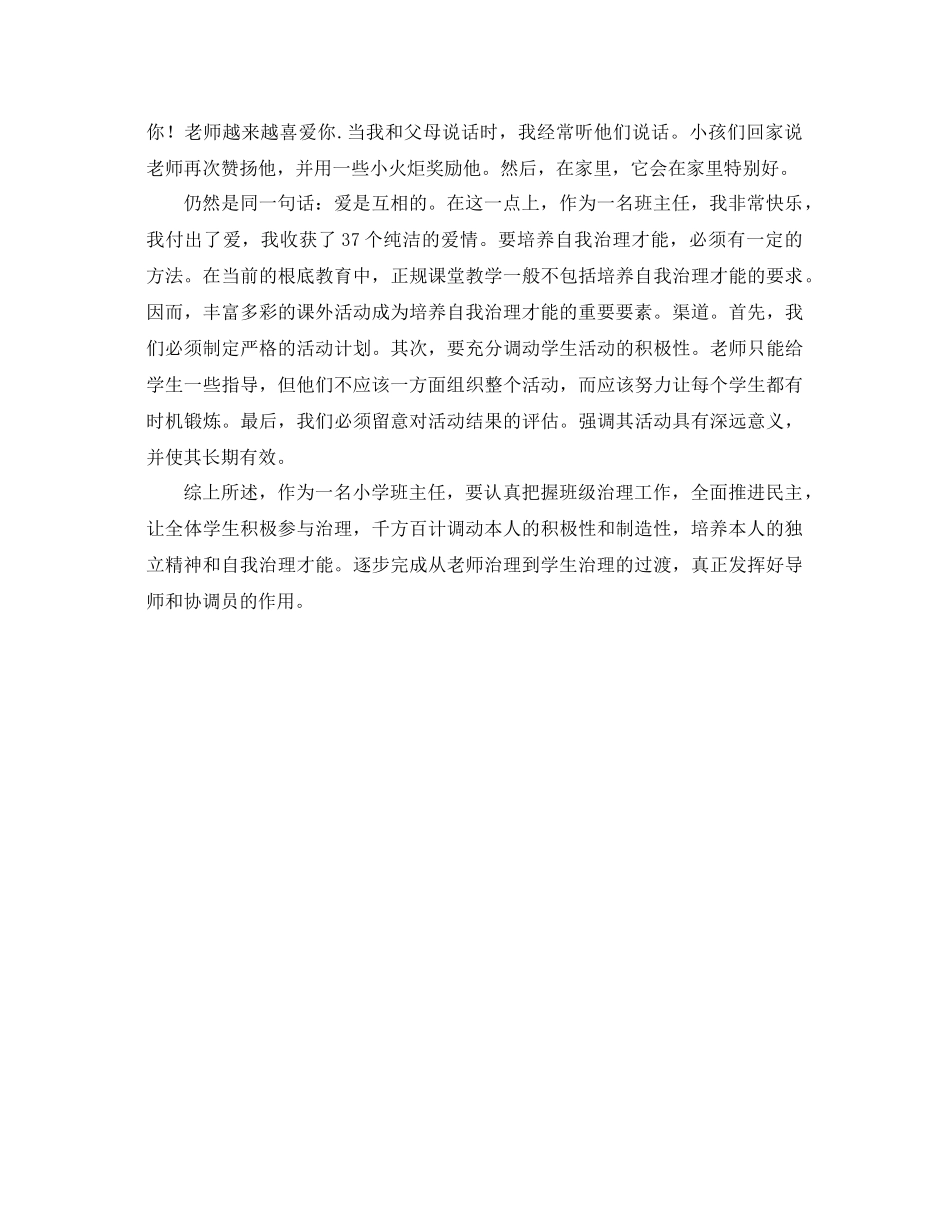 你！老师越来越喜爱你.当我和父母说话时，我经常听他们说话。小孩们回家说老师再次赞扬他，并用一些小火炬奖励他。然后，在家里，它会在家里特别好。

仍然是同一句话：爱是互相的。在这一点上，作为一名班主任，我非常快乐，我付出了爱，我收获了 37 个纯洁的爱情。要培养自我治理才能，必须有一定的方法。在当前的根底教育中，正规课堂教学一般不包括培养自我治理才能的要求。因而，丰富多彩的课外活动成为培养自我治理才能的重要要素。渠道。首先，我们必须制定严格的活动计划。其次，要充分调动学生活动的积极性。老师只能给学生一些指导，但他们不应该一方面组织整个活动，而应该努力让每个学生都有时机锻炼。最后，我们必须留意对活动结果的评估。强调其活动具有深远意义，并使其长期有效。

综上所述，作为一名小学班主任，要认真把握班级治理工作，全面推进民主，让全体学生积极参与治理，千方百计调动本人的积极性和制造性，培养本人的独立精神和自我治理才能。逐步完成从老师治理到学生治理的过渡，真正发挥好导师和协调员的作用。